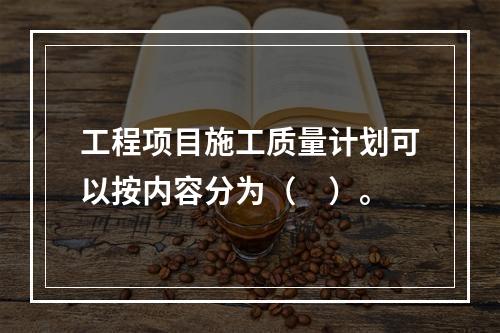 工程项目施工质量计划可以按内容分为（　）。